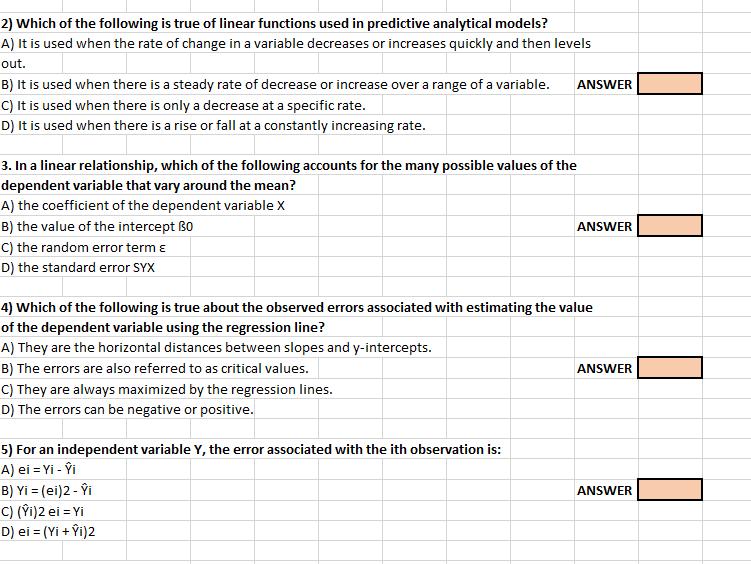 2) Which of the following is true of linear functions used in predictive analytical models?
A) It is used when the rate of change in a variable decreases or increases quickly and then levels out.
B) It is used when there is a steady rate of decrease or increase over a range of a variable.
ANSWER
C) It is used when there is only a decrease at a specific rate.
D) It is used when there is a rise or fall at a constantly increasing rate.

3. In a linear relationship, which of the following accounts for the many possible values of the dependent variable that vary around the mean?
A) the coefficient of the dependent variable X
B) the value of the intercept ß0
ANSWER
C) the random error term ε
D) the standard error SYX

4) Which of the following is true about the observed errors associated with estimating the value of the dependent variable using the regression line?
A) They are the horizontal distances between slopes and y-intercepts.
B) The errors are also referred to as critical values.
ANSWER
C) They are always maximized by the regression lines.
D) The errors can be negative or positive.

5) For an independent variable Y, the error associated with the ith observation is:
A) ei = Yi - Ŷi
B) Yi = (ei)2 - Ŷi
ANSWER
C) (Ŷi)2 ei = Yi
D) ei = (Yi + Ŷi)2